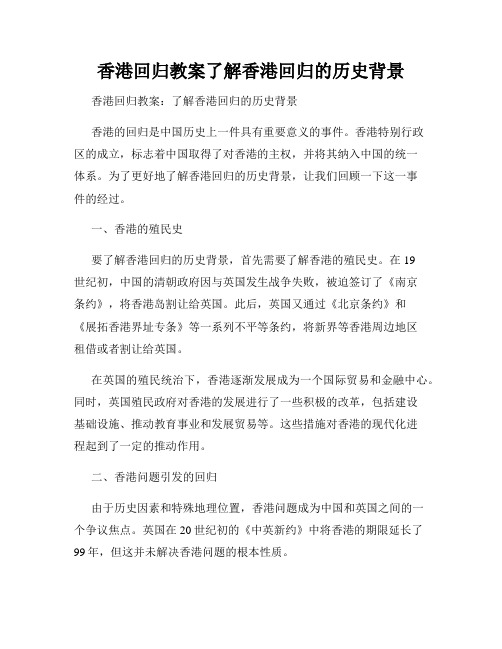 香港回归教案了解香港回归的历史背景

香港回归教案：了解香港回归的历史背景

香港的回归是中国历史上一件具有重要意义的事件。香港特别行政区的成立，标志着中国取得了对香港的主权，并将其纳入中国的统一体系。为了更好地了解香港回归的历史背景，让我们回顾一下这一事件的经过。

一、香港的殖民史

要了解香港回归的历史背景，首先需要了解香港的殖民史。在19世纪初，中国的清朝政府因与英国发生战争失败，被迫签订了《南京条约》，将香港岛割让给英国。此后，英国又通过《北京条约》和《展拓香港界址专条》等一系列不平等条约，将新界等香港周边地区租借或者割让给英国。

在英国的殖民统治下，香港逐渐发展成为一个国际贸易和金融中心。同时，英国殖民政府对香港的发展进行了一些积极的改革，包括建设基础设施、推动教育事业和发展贸易等。这些措施对香港的现代化进程起到了一定的推动作用。

二、香港问题引发的回归

由于历史因素和特殊地理位置，香港问题成为中国和英国之间的一个争议焦点。英国在20世纪初的《中英新约》中将香港的期限延长了99年，但这并未解决香港问题的根本性质。